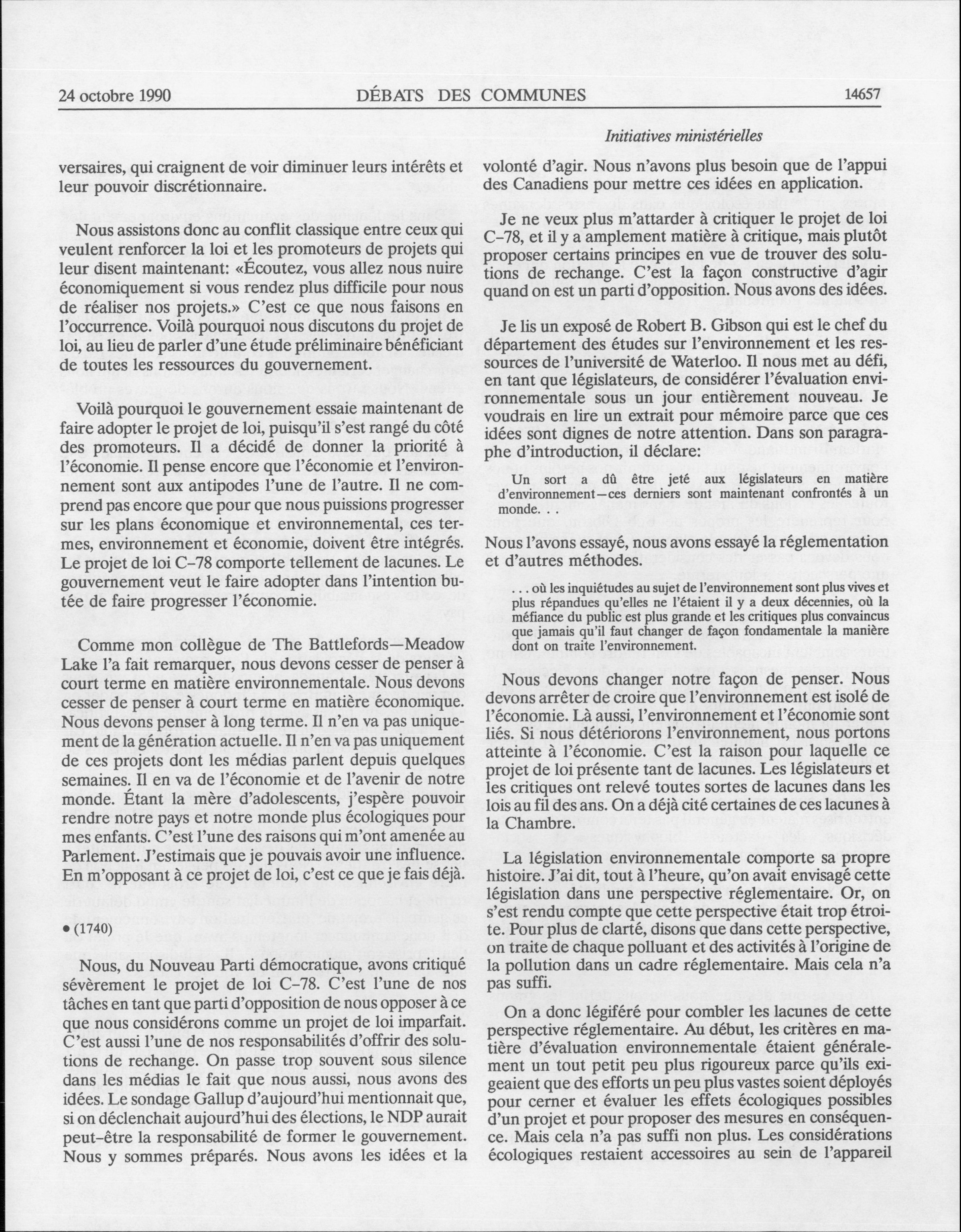 24 octobre 1990 DÉBATS DES COMMUNES 14657

Initiatives ministérielles

versaires, qui craignent de voir diminuer leurs intérêts et leur pouvoir discrétionnaire.

Nous assistons donc au conflit classique entre ceux qui veulent renforcer la loi et les promoteurs de projets qui leur disent maintenant: «Écoutez, vous allez nous nuire économiquement si vous rendez plus difficile pour nous de réaliser nos projets.» C'est ce que nous faisons en l'occurrence. Voilà pourquoi nous discutons du projet de loi, au lieu de parler d'une étude préliminaire bénéficiant de toutes les ressources du gouvernement.

Voilà pourquoi le gouvernement essaie maintenant de faire adopter le projet de loi, puisqu'il s'est rangé du côté des promoteurs. Il a décidé de donner la priorité à l'économie. Il pense encore que l'économie et l'environnement sont aux antipodes l'une de l'autre. Il ne comprend pas encore que pour que nous puissions progresser sur les plans économique et environnemental, ces termes, environnement et économie, doivent être intégrés. Le projet de loi C-78 comporte tellement de lacunes. Le gouvernement veut le faire adopter dans l'intention butée de faire progresser l'économie.

Comme mon collègue de The Battlefords—Meadow Lake l'a fait remarquer, nous devons cesser de penser à court terme en matière environnementale. Nous devons cesser de penser à court terme en matière économique. Nous devons penser à long terme. Il n'en va pas uniquement de la génération actuelle. Il n'en va pas uniquement de ces projets dont les médias parlent depuis quelques semaines. Il en va de l'économie et de l'avenir de notre monde. Étant la mère d'adolescents, j'espère pouvoir rendre notre pays et notre monde plus écologiques pour mes enfants. C'est l'une des raisons qui m'ont amenée au Parlement. J'estimais que je pouvais avoir une influence. En m'opposant à ce projet de loi, c'est ce que je fais déjà.

• (1740)

Nous, du Nouveau Parti démocratique, avons critiqué sévèrement le projet de loi C-78. C'est l'une de nos tâches en tant que parti d'opposition de nous opposer à ce que nous considérons comme un projet de loi imparfait. C'est aussi l'une de nos responsabilités d'offrir des solutions de rechange. On passe trop souvent sous silence dans les médias le fait que nous aussi, nous avons des idées. Le sondage Gallup d'aujourd'hui mentionnait que, si on déclenchait aujourd'hui des élections, le NDP aurait peut-être la responsabilité de former le gouvernement. Nous y sommes préparés. Nous avons les idées et la volonté d'agir. Nous n'avons plus besoin que de l'appui des Canadiens pour mettre ces idées en application.

Je ne veux plus m'attarder à critiquer le projet de loi C-78, et il y a amplement matière à critique, mais plutôt proposer certains principes en vue de trouver des solutions de rechange. C'est la façon constructive d'agir quand on est un parti d'opposition. Nous avons des idées.

Je lis un exposé de Robert B. Gibson qui est le chef du département des études sur l'environnement et les ressources de l'université de Waterloo. Il nous met au défi, en tant que législateurs, de considérer l'évaluation environnementale sous un jour entièrement nouveau. Je voudrais en lire un extrait pour mémoire parce que ces idées sont dignes de notre attention. Dans son paragraphe d'introduction, il déclare:

Un sort a dû être jeté aux législateurs en matière d'environnement—ces derniers sont maintenant confrontés à un monde. . .

Nous l'avons essayé, nous avons essayé la réglementation et d'autres méthodes.

. . . où les inquiétudes au sujet de l'environnement sont plus vives et plus répandues qu'elles ne l'étaient il y a deux décennies, où la méfiance du public est plus grande et les critiques plus convaincus que jamais qu'il faut changer de façon fondamentale la manière dont on traite l'environnement.

Nous devons changer notre façon de penser. Nous devons arrêter de croire que l'environnement est isolé de l'économie. Là aussi, l'environnement et l'économie sont liés. Si nous détériorons l'environnement, nous portons atteinte à l'économie. C'est la raison pour laquelle ce projet de loi présente tant de lacunes. Les législateurs et les critiques ont relevé toutes sortes de lacunes dans les lois au fil des ans. On a déjà cité certaines de ces lacunes à la Chambre.

La législation environnementale comporte sa propre histoire. J'ai dit, tout à l'heure, qu'on avait envisagé cette législation dans une perspective réglementaire. Or, on s'est rendu compte que cette perspective était trop étroite. Pour plus de clarté, disons que dans cette perspective, on traite de chaque polluant et des activités à l'origine de la pollution dans un cadre réglementaire. Mais cela n'a pas suffi.

On a donc légiféré pour combler les lacunes de cette perspective réglementaire. Au début, les critères en matière d'évaluation environnementale étaient généralement un tout petit peu plus rigoureux parce qu'ils exigeaient que des efforts un peu plus vastes soient déployés pour cerner et évaluer les effets écologiques possibles d'un projet et pour proposer des mesures en conséquence. Mais cela n'a pas suffi non plus. Les considérations écologiques restaient accessoires au sein de l'appareil